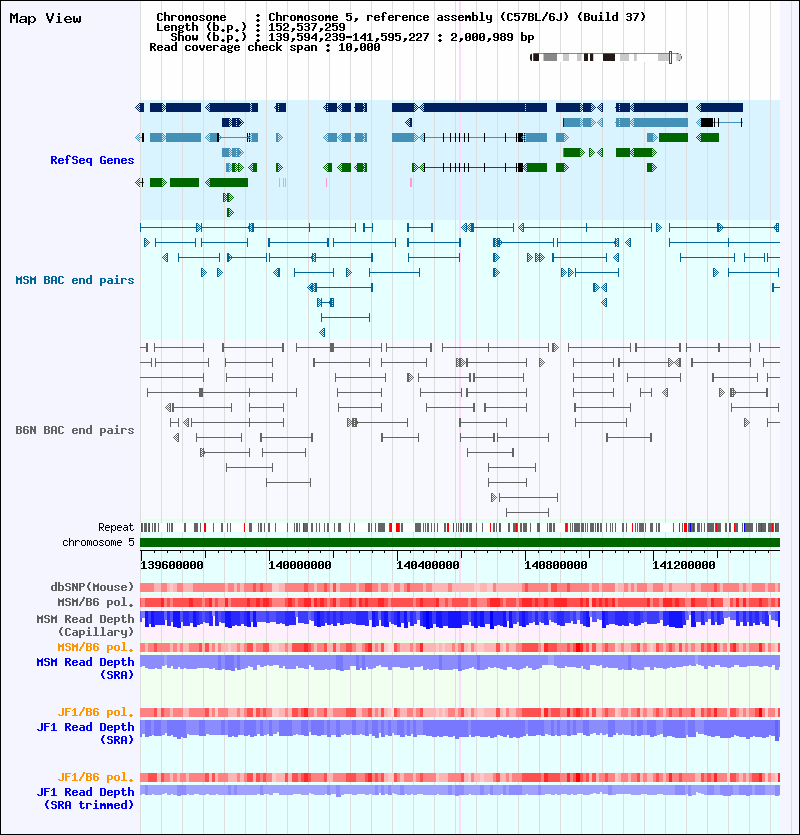 Map View

Chromosome : Chromosome 5, reference assembly (C57BL/6J) (Build 37)
Length (b.p.) : 152,537,259
Show (b.p.) : 139,594,239-141,595,227 : 2,000,989 bp
Read coverage check span : 10,000

RefSeq Genes

MSM BAC end pairs

B6N BAC end pairs

Repeat
chromosome 5

139600000 140000000 140400000 140800000 141200000

dbSNP(Mouse)
MSM/B6 pol.
MSM Read Depth (Capillary)
MSM/B6 pol.
MSM Read Depth (SRA)

JF1/B6 pol.
JF1 Read Depth (SRA)

JF1/B6 pol.
JF1 Read Depth (SRA trimmed)